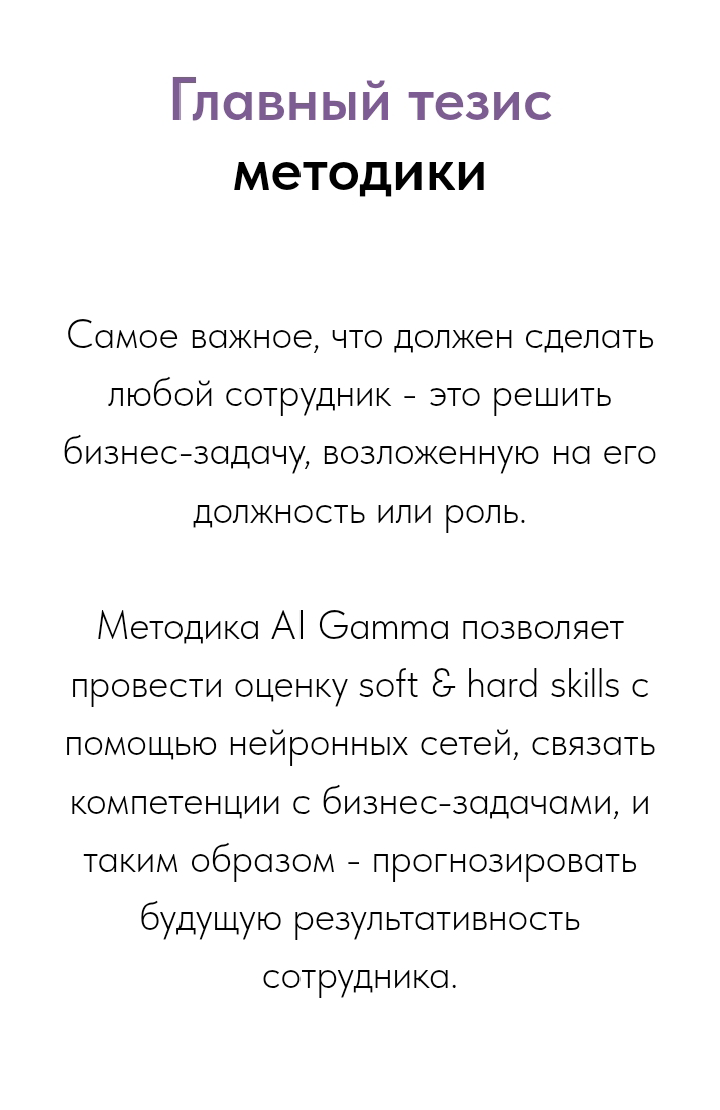 Главный тезис
методики

Самое важное, что должен сделать любой сотрудник - это решить бизнес-задачу, возложенную на его должность или роль.

Методика AI Gamma позволяет провести оценку soft & hard skills с помощью нейронных сетей, связать компетенции с бизнес-задачами, и таким образом - прогнозировать будущую результативность сотрудника.